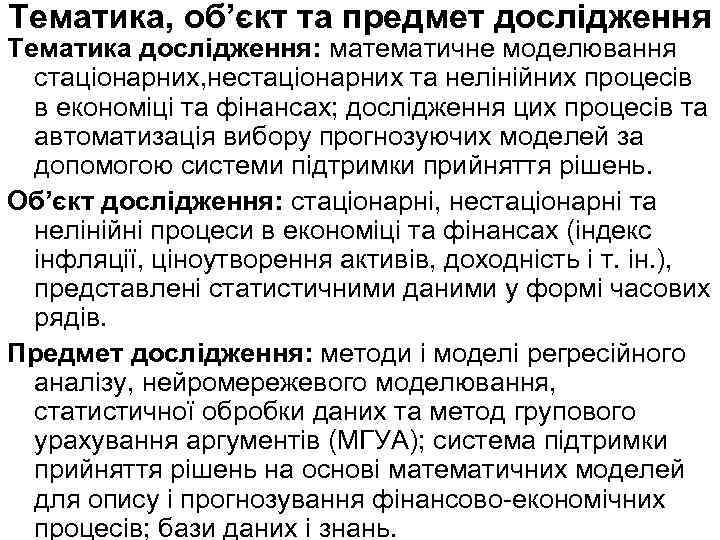 Тематика, об’єкт та предмет дослідження

Тематика дослідження: математичне моделювання стаціонарних,нестаціонарних та нелінійних процесів в економіці та фінансах; дослідження цих процесів та автоматизація вибору прогнозуючих моделей за допомогою системи підтримки прийняття рішень.

Об’єкт дослідження: стаціонарні, нестаціонарні та нелінійні процеси в економіці та фінансах (індекс інфляції, ціноутворення активів, доходність і т. ін.), представлені статистичними даними у формі часових рядів.

Предмет дослідження: методи і моделі регресійного аналізу, нейромережевого моделювання, статистичної обробки даних та метод групового урахування аргументів (МГУА); система підтримки прийняття рішень на основі математичних моделей для опису і прогнозування фінансово-економічних процесів; бази даних і знань.